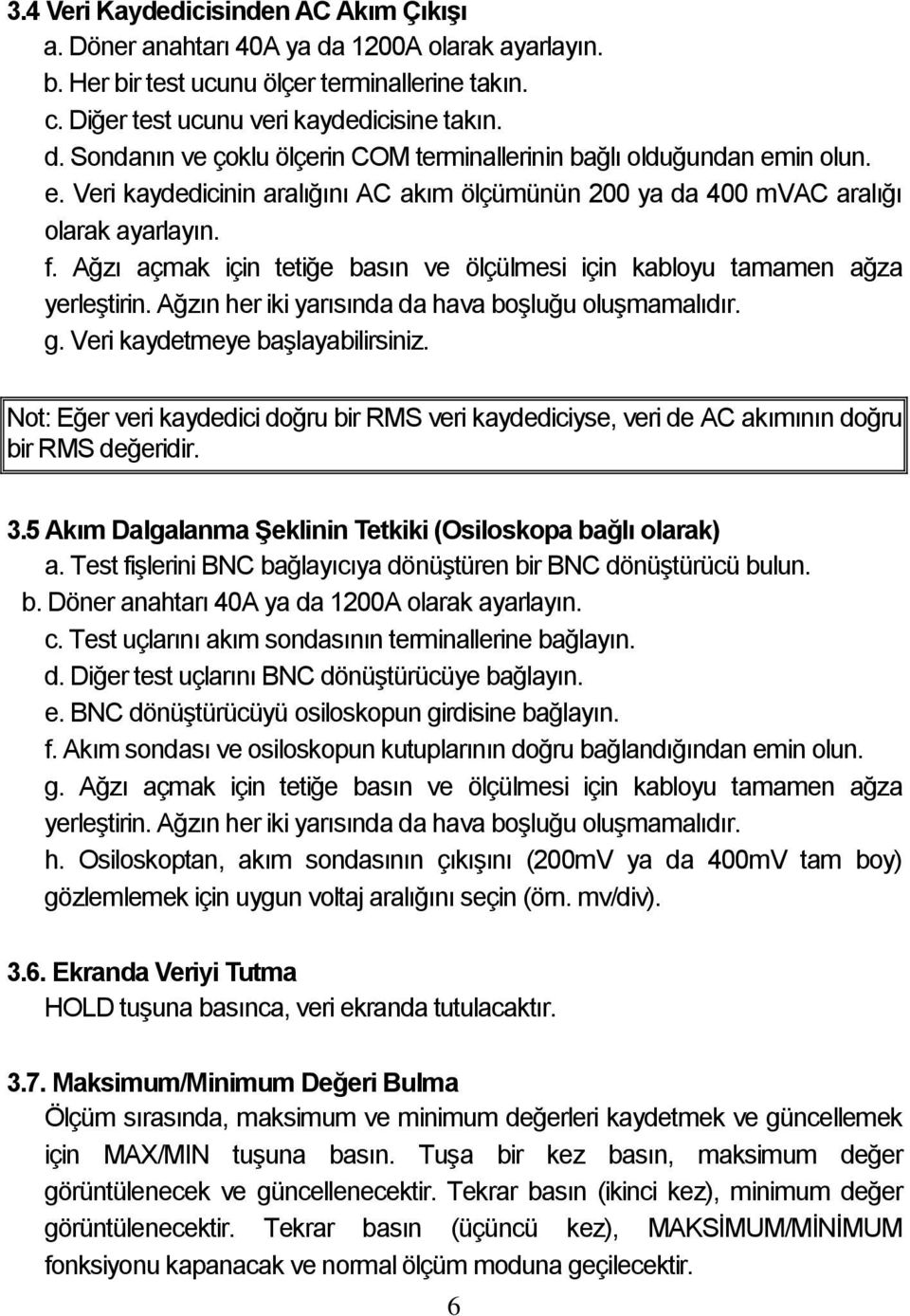 3.4 Veri Kaydedicisinden AC Akım Çıkışı
a. Döner anahtarı 40A ya da 1200A olarak ayarlayın.
b. Her bir test ucunu ölçer terminallerine takın.
c. Diğer test ucunu veri kaydedicisine takın.
d. Sondanın ve çoklu ölçerin COM terminallerinin bağlı olduğundan emin olun.
e. Veri kaydedicinin aralığını AC akım ölçümünün 200 ya da 400 mVAC aralığı olarak ayarlayın.
f. Ağzı açmak için tetiğe basın ve ölçülmesi için kabloyu tamamen ağza yerleştirin. Ağzın her iki yarısında da hava boşluğu oluşmamalıdır.
g. Veri kaydetmeye başlayabilirsiniz.

Not: Eğer veri kaydedici doğru bir RMS veri kaydediciyse, veri de AC akımının doğru bir RMS değeridir.

3.5 Akım Dalgalanma Şeklinin Tetkiki (Osiloskopa bağlı olarak)
a. Test fişlerini BNC bağlayıcıya dönüştüren bir BNC dönüştürücü bulun.
b. Döner anahtarı 40A ya da 1200A olarak ayarlayın.
c. Test uçlarını akım sondasının terminallerine bağlayın.
d. Diğer test uçlarını BNC dönüştürücüye bağlayın.
e. BNC dönüştürücüyü osiloskopun girdisine bağlayın.
f. Akım sondası ve osiloskopun kutuplarının doğru bağlandığından emin olun.
g. Ağzı açmak için tetiğe basın ve ölçülmesi için kabloyu tamamen ağza yerleştirin. Ağzın her iki yarısında da hava boşluğu oluşmamalıdır.
h. Osiloskoptan, akım sondasının çıkışını (200mV ya da 400mV tam boy) gözlemlemek için uygun voltaj aralığını seçin (örn. mv/div).

3.6. Ekranda Veriyi Tutma
HOLD tuşuna basınca, veri ekranda tutulacaktır.

3.7. Maksimum/Minimum Değeri Bulma
Ölçüm sırasında, maksimum ve minimum değerleri kaydetmek ve güncellemek için MAX/MIN tuşuna basın. Tuşa bir kez basın, maksimum değer görüntülenecek ve güncellenecektir. Tekrar basın (ikinci kez), minimum değer görüntülenecektir. Tekrar basın (üçüncü kez), MAKSİMUM/MİNİMUM fonksiyonu kapanacak ve normal ölçüm moduna geçilecektir.

6